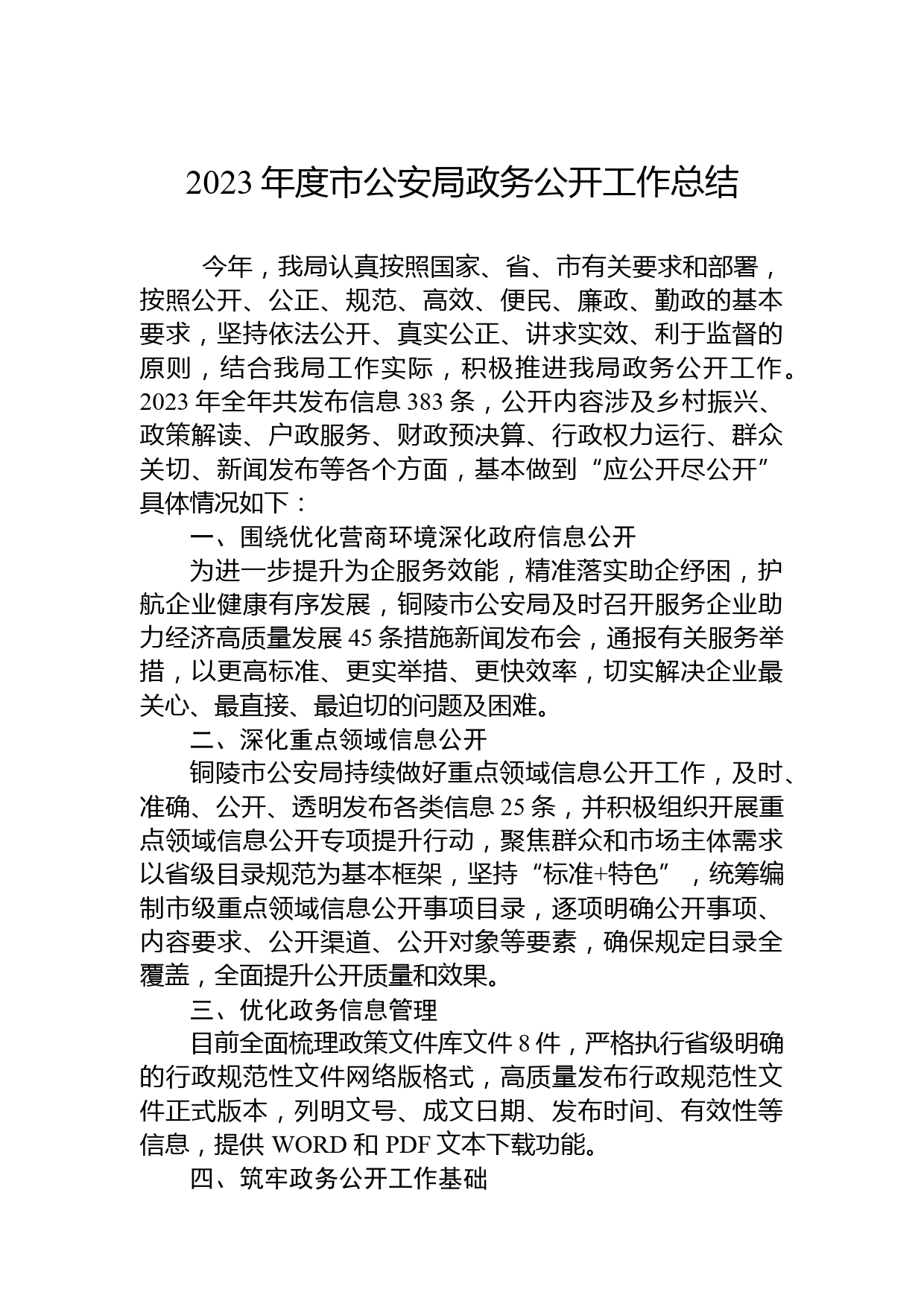 2023 年度市公安局政务公开工作总结

今年，我局认真按照国家、省、市有关要求和部署，按照公开、公正、规范、高效、便民、廉政、勤政的基本要求，坚持依法公开、真实公正、讲求实效、利于监督的原则，结合我局工作实际，积极推进我局政务公开工作。2023 年全年共发布信息 383 条，公开内容涉及乡村振兴、政策解读、户政服务、财政预决算、行政权力运行、群众关切、新闻发布等各个方面，基本做到“应公开尽公开”具体情况如下：

一、围绕优化营商环境深化政府信息公开

为进一步提升为企服务效能，精准落实助企纾困，护航企业健康有序发展，铜陵市公安局及时召开服务企业助力经济高质量发展 45 条措施新闻发布会，通报有关服务举措，以更高标准、更实举措、更快效率，切实解决企业最关心、最直接、最迫切的问题及困难。

二、深化重点领域信息公开

铜陵市公安局持续做好重点领域信息公开工作，及时、准确、公开、透明发布各类信息 25 条，并积极组织开展重点领域信息公开专项提升行动，聚焦群众和市场主体需求以省级目录规范为基本框架，坚持“标准+特色”，统筹编制市级重点领域信息公开事项目录，逐项明确公开事项、内容要求、公开渠道、公开对象等要素，确保规定目录全覆盖，全面提升公开质量和效果。

三、优化政务信息管理

目前全面梳理政策文件库文件 8 件，严格执行省级明确的行政规范性文件网络版格式，高质量发布行政规范性文件正式版本，列明文号、成文日期、发布时间、有效性等信息，提供 WORD 和 PDF 文本下载功能。

四、筑牢政务公开工作基础